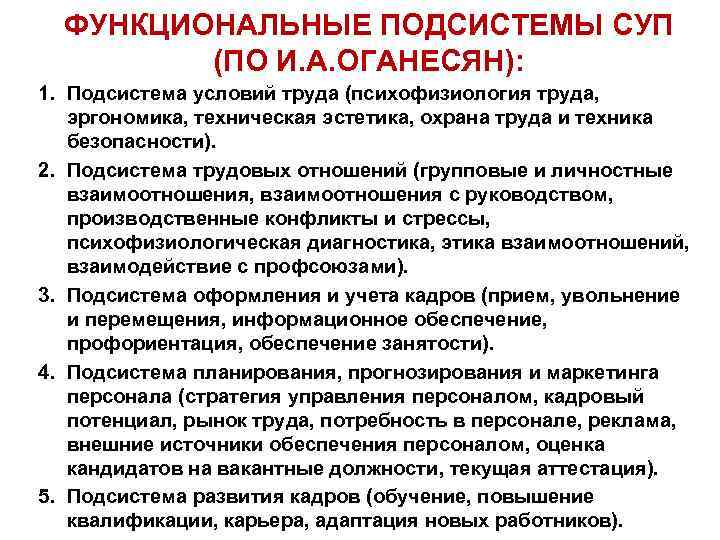 ФУНКЦИОНАЛЬНЫЕ ПОДСИСТЕМЫ СУП
(ПО И.А.ОГАНЕСЯН):

1. Подсистема условий труда (психофизиология труда, эргономика, техническая эстетика, охрана труда и техника безопасности).

2. Подсистема трудовых отношений (групповые и личностные взаимоотношения, взаимоотношения с руководством, производственные конфликты и стрессы, психофизиологическая диагностика, этика взаимоотношений, взаимодействие с профсоюзами).

3. Подсистема оформления и учета кадров (прием, увольнение и перемещения, информационное обеспечение, профориентация, обеспечение занятости).

4. Подсистема планирования, прогнозирования и маркетинга персонала (стратегия управления персоналом, кадровый потенциал, рынок труда, потребность в персонале, реклама, внешние источники обеспечения персоналом, оценка кандидатов на вакантные должности, текущая аттестация).

5. Подсистема развития кадров (обучение, повышение квалификации, карьера, адаптация новых работников).